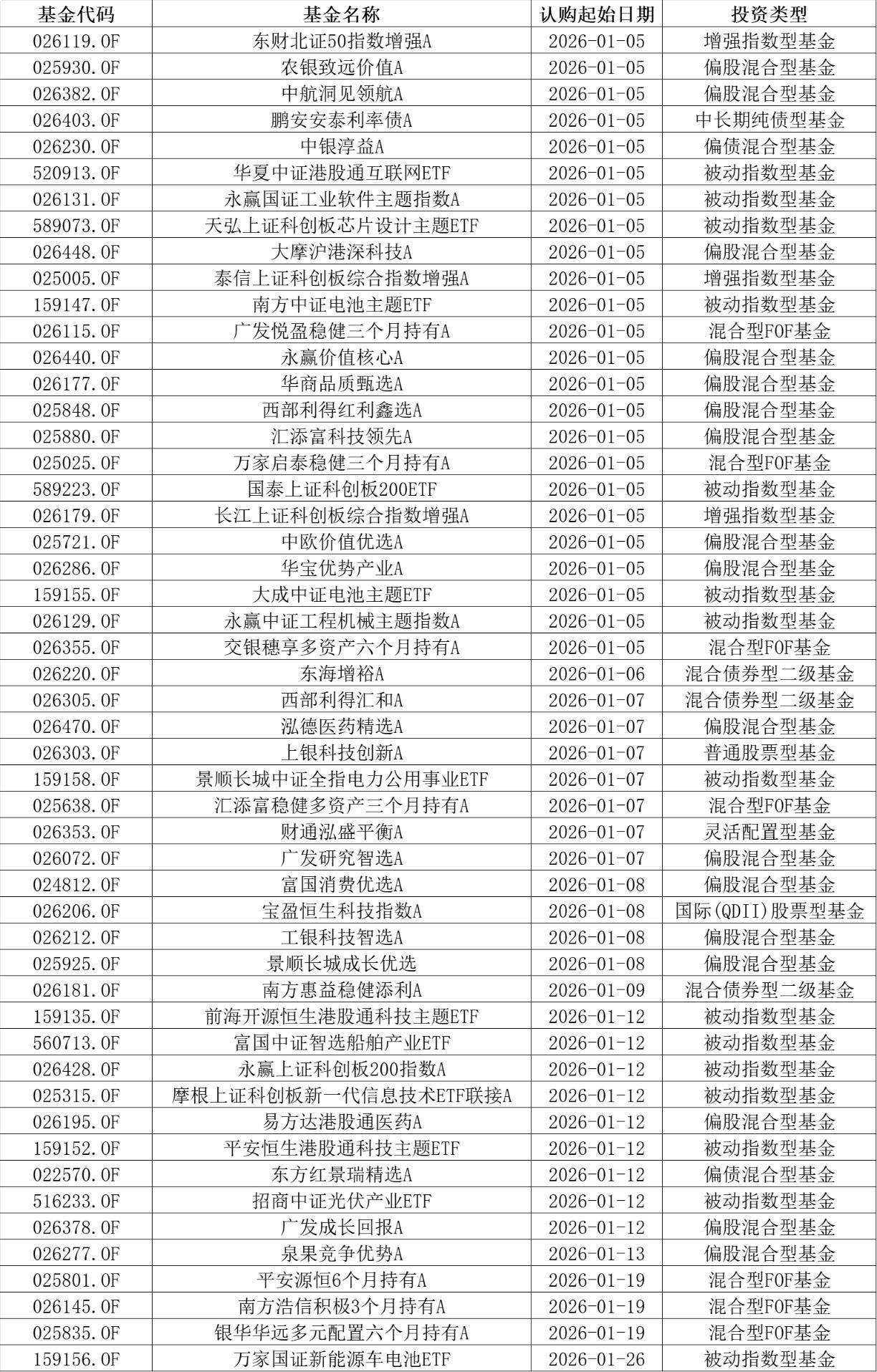 | 基金代码 | 基金名称 | 认购起始日期 | 投资类型 |
|---|---|---|---|
| 026119.OF | 东财北证50指数增强A | 2026-01-05 | 增强指数型基金 |
| 025930.OF | 农银致远价值A | 2026-01-05 | 偏股混合型基金 |
| 026382.OF | 中航洞见领航A | 2026-01-05 | 偏股混合型基金 |
| 026403.OF | 鹏安安泰利率债A | 2026-01-05 | 中长期纯债型基金 |
| 026230.OF | 中银淳益A | 2026-01-05 | 偏债混合型基金 |
| 520913.OF | 华夏中证港股通互联网ETF | 2026-01-05 | 被动指数型基金 |
| 026131.OF | 永赢国证工业软件主题指数A | 2026-01-05 | 被动指数型基金 |
| 589073.OF | 天弘上证科创板芯片设计主题ETF | 2026-01-05 | 被动指数型基金 |
| 026448.OF | 大摩沪港深科技A | 2026-01-05 | 偏股混合型基金 |
| 025005.OF | 泰信上证科创板综合指数增强A | 2026-01-05 | 增强指数型基金 |
| 159147.OF | 南方中证电池主题ETF | 2026-01-05 | 被动指数型基金 |
| 026115.OF | 广发悦盈稳健三个月持有A | 2026-01-05 | 混合型FOF基金 |
| 026440.OF | 永赢价值核心A | 2026-01-05 | 偏股混合型基金 |
| 026177.OF | 华商品质甄选A | 2026-01-05 | 偏股混合型基金 |
| 025848.OF | 西部利得红利鑫选A | 2026-01-05 | 偏股混合型基金 |
| 025880.OF | 汇添富科技领先A | 2026-01-05 | 偏股混合型基金 |
| 025025.OF | 万家启泰稳健三个月持有A | 2026-01-05 | 混合型FOF基金 |
| 589223.OF | 国泰上证科创板200ETF | 2026-01-05 | 被动指数型基金 |
| 026179.OF | 长江上证科创板综合指数增强A | 2026-01-05 | 增强指数型基金 |
| 025721.OF | 中欧价值优选A | 2026-01-05 | 偏股混合型基金 |
| 026286.OF | 华宝优势产业A | 2026-01-05 | 偏股混合型基金 |
| 159155.OF | 大成中证电池主题ETF | 2026-01-05 | 被动指数型基金 |
| 026129.OF | 永赢中证工程机械主题指数A | 2026-01-05 | 被动指数型基金 |
| 026355.OF | 交银穗享多资产六个月持有A | 2026-01-05 | 混合型FOF基金 |
| 026220.OF | 东海增裕A | 2026-01-06 | 混合债券型二级基金 |
| 026305.OF | 西部利得汇和A | 2026-01-07 | 混合债券型二级基金 |
| 026470.OF | 泓德医药精选A | 2026-01-07 | 偏股混合型基金 |
| 026303.OF | 上银科技创新A | 2026-01-07 | 普通股票型基金 |
| 159158.OF | 景顺长城中证全指电力公用事业ETF | 2026-01-07 | 被动指数型基金 |
| 025638.OF | 汇添富稳健多资产三个月持有A | 2026-01-07 | 混合型FOF基金 |
| 026353.OF | 财通泓盛平衡A | 2026-01-07 | 灵活配置型基金 |
| 026072.OF | 广发研究智选A | 2026-01-07 | 偏股混合型基金 |
| 024812.OF | 富国消费优选A | 2026-01-08 | 偏股混合型基金 |
| 026206.OF | 宝盈恒生科技指数A | 2026-01-08 | 国际(QDII)股票型基金 |
| 026212.OF | 工银科技智选A | 2026-01-08 | 偏股混合型基金 |
| 025925.OF | 景顺长城成长优选 | 2026-01-08 | 偏股混合型基金 |
| 026181.OF | 南方惠益稳健添利A | 2026-01-09 | 混合债券型二级基金 |
| 159135.OF | 前海开源恒生港股通科技主题ETF | 2026-01-12 | 被动指数型基金 |
| 560713.OF | 富国中证智选船舶产业ETF | 2026-01-12 | 被动指数型基金 |
| 026428.OF | 永赢上证科创板200指数A | 2026-01-12 | 被动指数型基金 |
| 025315.OF | 摩根上证科创板新一代信息技术ETF联接A | 2026-01-12 | 被动指数型基金 |
| 026195.OF | 易方达港股通医药A | 2026-01-12 | 偏股混合型基金 |
| 159152.OF | 平安恒生港股通科技主题ETF | 2026-01-12 | 被动指数型基金 |
| 022570.OF | 东方红景瑞精选A | 2026-01-12 | 偏债混合型基金 |
| 516233.OF | 招商中证光伏产业ETF | 2026-01-12 | 被动指数型基金 |
| 026378.OF | 广发成长回报A | 2026-01-12 | 偏股混合型基金 |
| 026277.OF | 泉果竞争优势A | 2026-01-13 | 偏股混合型基金 |
| 025801.OF | 平安源恒6个月持有A | 2026-01-19 | 混合型FOF基金 |
| 026145.OF | 南方浩信积极3个月持有A | 2026-01-19 | 混合型FOF基金 |
| 025835.OF | 银华华远多元配置六个月持有A | 2026-01-19 | 混合型FOF基金 |
| 159156.OF | 万家国证新能源车电池ETF | 2026-01-26 | 被动指数型基金 |